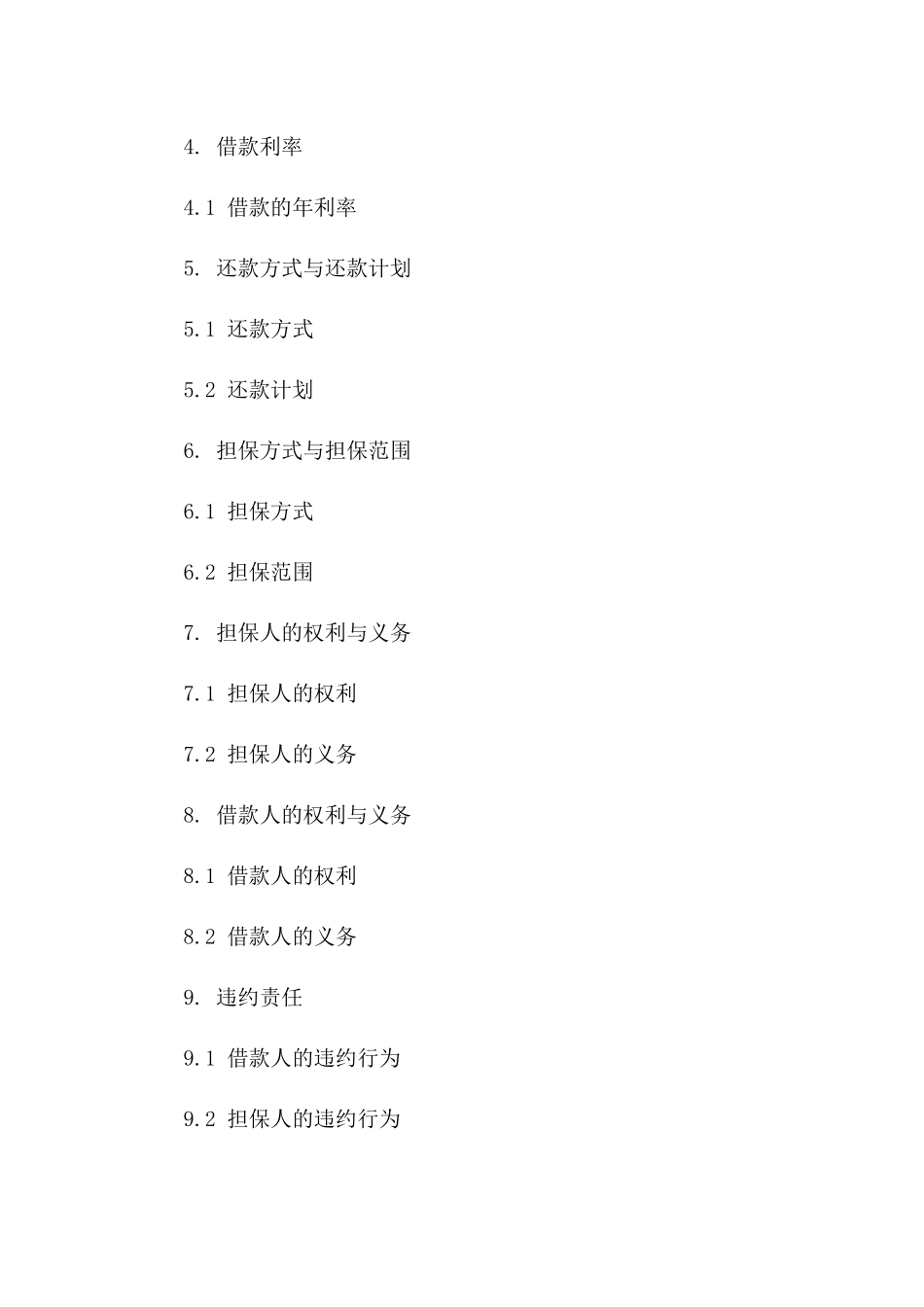 4. 借款利率

4.1 借款的年利率

5. 还款方式与还款计划

5.1 还款方式

5.2 还款计划

6. 担保方式与担保范围

6.1 担保方式

6.2 担保范围

7. 担保人的权利与义务

7.1 担保人的权利

7.2 担保人的义务

8. 借款人的权利与义务

8.1 借款人的权利

8.2 借款人的义务

9. 违约责任

9.1 借款人的违约行为

9.2 担保人的违约行为